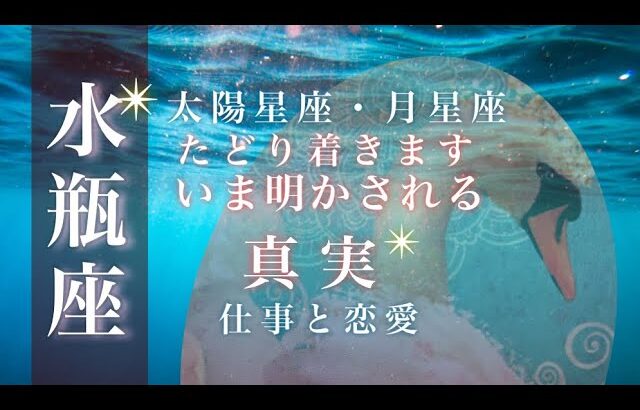 水瓶座

太陽星座・月星座
たどり着きます
いま明かされる

真実
仕事と恋愛